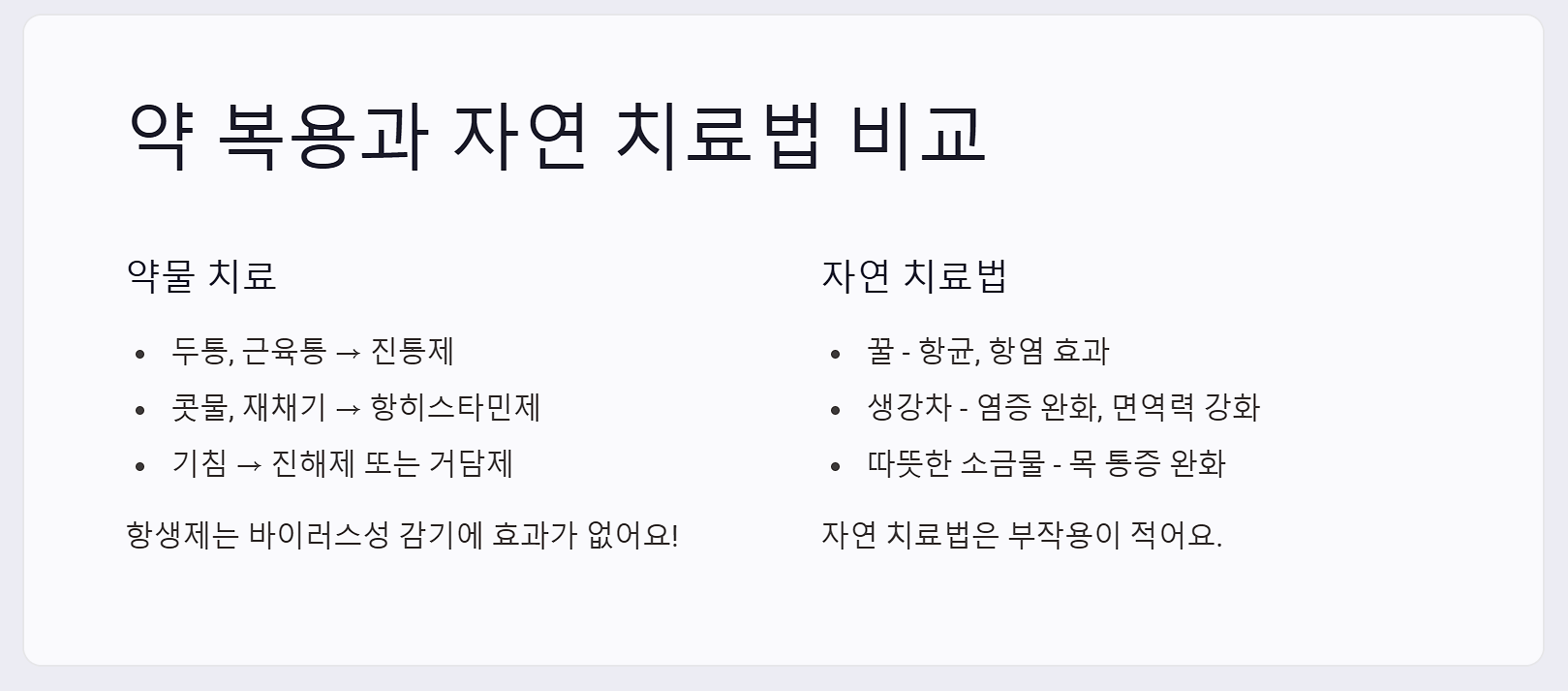 약 복용과 자연 치료법 비교

약물 치료

• 두통, 근육통 → 진통제
• 콧물, 재채기 → 항히스타민제
• 기침 → 진해제 또는 거담제

항생제는 바이러스성 감기에 효과가 없어요!

자연 치료법

• 꿀 - 항균, 항염 효과
• 생강차 - 염증 완화, 면역력 강화
• 따뜻한 소금물 - 목 통증 완화

자연 치료법은 부작용이 적어요.